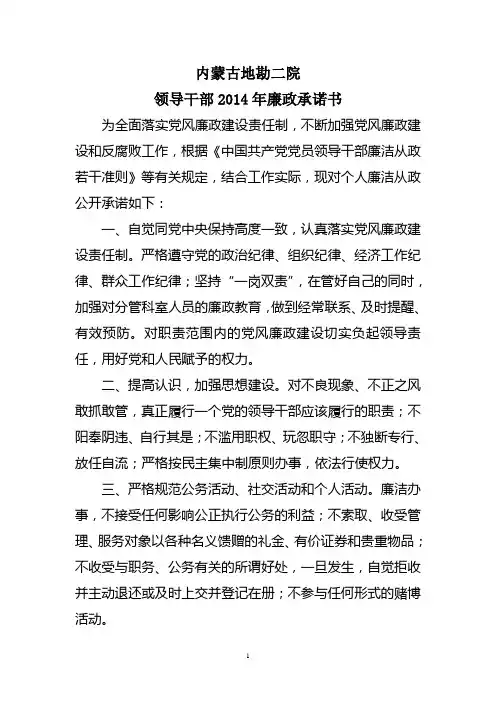 内蒙古地勘二院
领导干部 2014 年廉政承诺书

为全面落实党风廉政建设责任制，不断加强党风廉政建设和反腐败工作，根据《中国共产党党员领导干部廉洁从政若干准则》等有关规定，结合工作实际，现对个人廉洁从政公开承诺如下：

一、自觉同党中央保持高度一致，认真落实党风廉政建设责任制。严格遵守党的政治纪律、组织纪律、经济工作纪律、群众工作纪律；坚持“一岗双责”，在管好自己的同时，加强对分管科室人员的廉政教育，做到经常联系、及时提醒、有效预防。对职责范围内的党风廉政建设切实负起领导责任，用好党和人民赋予的权力。

二、提高认识，加强思想建设。对不良现象、不正之风敢抓敢管，真正履行一个党的领导干部应该履行的职责；不阳奉阴违、自行其是；不滥用职权、玩忽职守；不独断专行、放任自流；严格按民主集中制原则办事，依法行使权力。

三、严格规范公务活动、社交活动和个人活动。廉洁办事，不接受任何影响公正执行公务的利益；不索取、收受管理、服务对象以各种名义馈赠的礼金、有价证券和贵重物品；不收受与职务、公务有关的所谓好处，一旦发生，自觉拒收并主动退还或及时上交并登记在册；不参与任何形式的赌博活动。

1